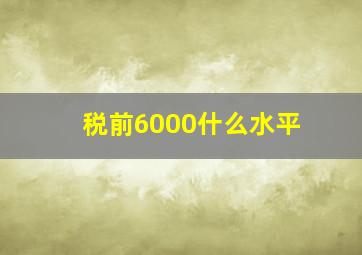 税前6000什么水平